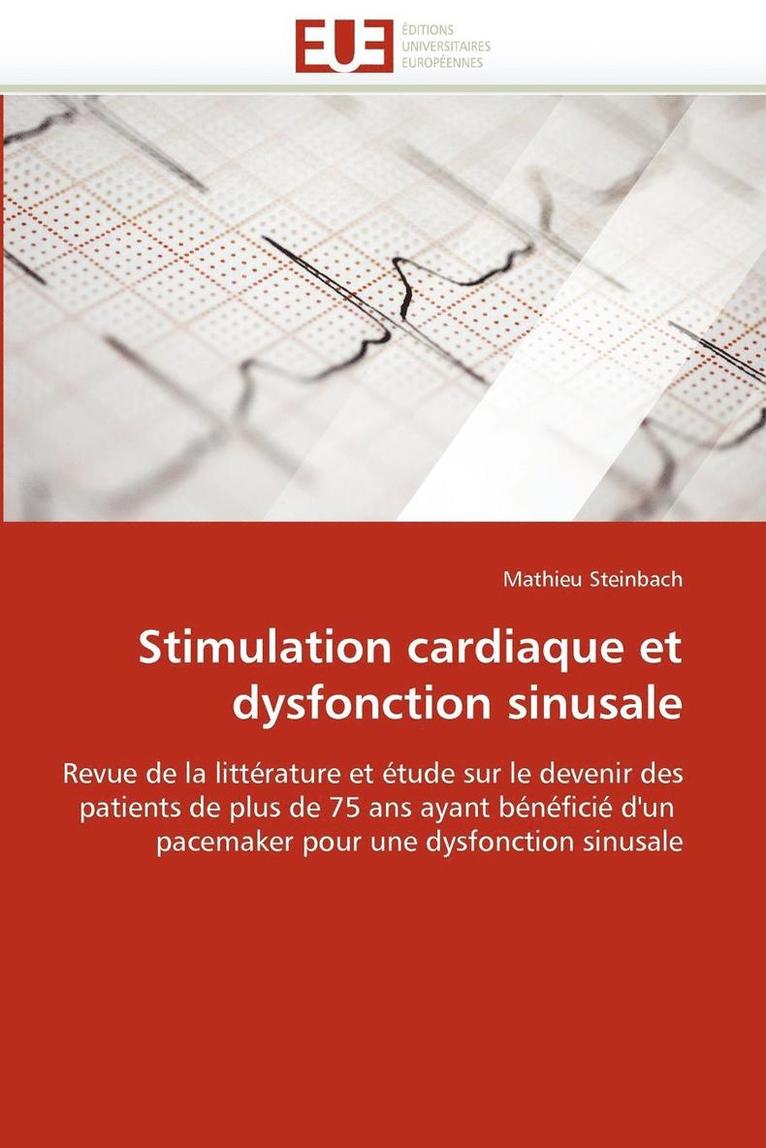 EUE
ÉDITIONS
UNIVERSITAIRES
EUROPÉENNES

Mathieu Steinbach

Stimulation cardiaque et dysfonction sinusale

Revue de la littérature et étude sur le devenir des patients de plus de 75 ans ayant bénéficié d'un pacemaker pour une dysfonction sinusale